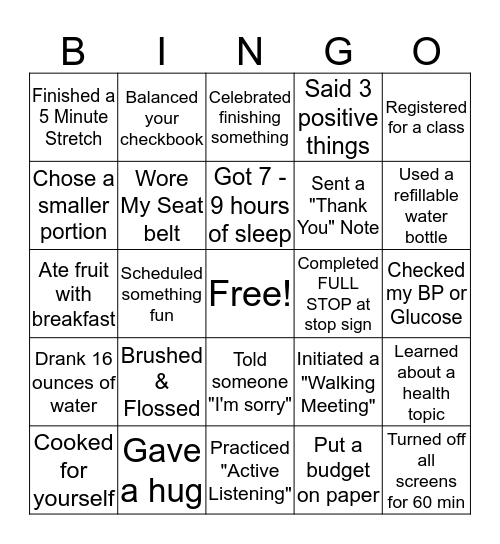 | B | I | N | G | O |
|---|---|---|---|---|
| Finished a 5 Minute Stretch | Balanced your checkbook | Celebrated finishing something | Said 3 positive things | Registered for a class |
| Chose a smaller portion | Wore My Seat belt | Got 7 - 9 hours of sleep | Sent a "Thank You" Note | Used a refillable water bottle |
| Ate fruit with breakfast | Scheduled something fun | Free! | Completed FULL STOP at stop sign | Checked my BP or Glucose |
| Drank 16 ounces of water | Brushed & Flossed | Told someone "I'm sorry" | Initiated a "Walking Meeting" | Learned about a health topic |
| Cooked for yourself | Gave a hug | Practiced "Active Listening" | Put a budget on paper | Turned off all screens for 60 min |